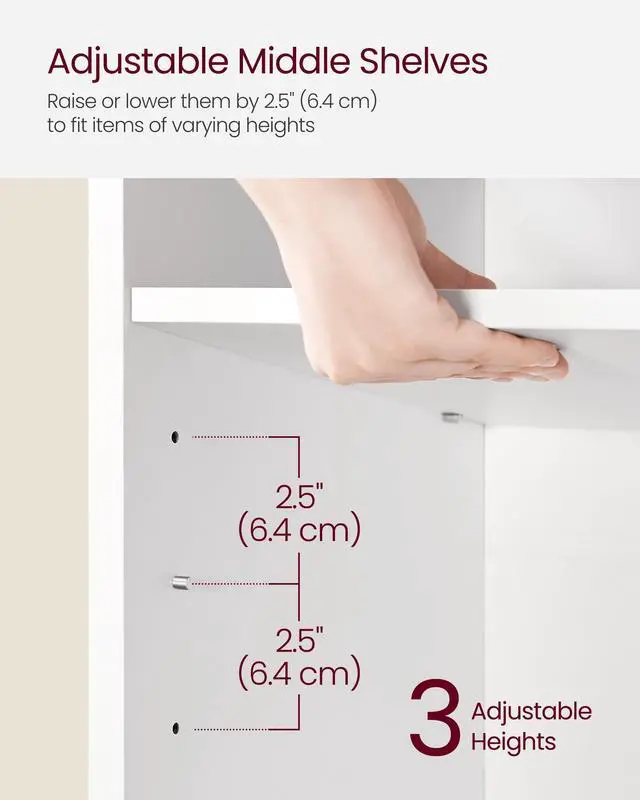 Adjustable Middle Shelves

Raise or lower them by 2.5" (6.4 cm) to fit items of varying heights

2.5"
(6.4 cm)

2.5"
(6.4 cm)

3 Adjustable
Heights